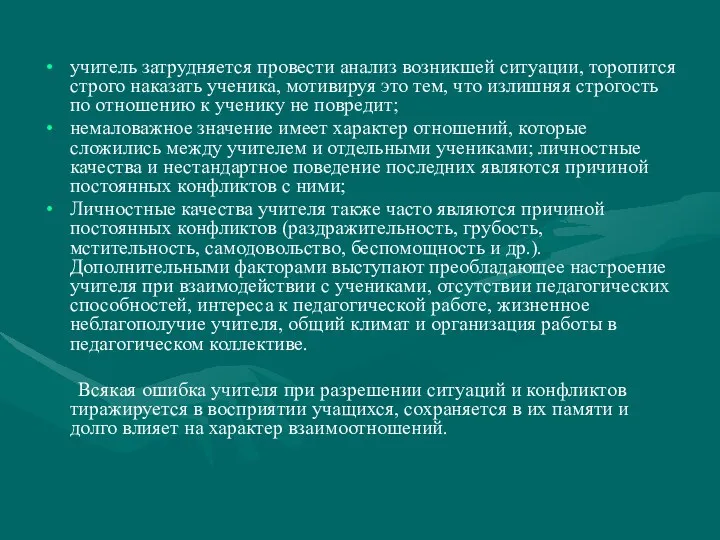 • учитель затрудняется провести анализ возникшей ситуации, торопится строго наказать ученика, мотивируя это тем, что излишняя строгость по отношению к ученику не повредит;

• немаловажное значение имеет характер отношений, которые сложились между учителем и отдельными учениками; личностные качества и нестандартное поведение последних являются причиной постоянных конфликтов с ними;

• Личностные качества учителя также часто являются причиной постоянных конфликтов (раздражительность, грубость, мстительность, самодовольство, беспомощность и др.). Дополнительными факторами выступают преобладающее настроение учителя при взаимодействии с учениками, отсутствии педагогических способностей, интереса к педагогической работе, жизненное неблагополучие учителя, общий климат и организация работы в педагогическом коллективе.

Всякая ошибка учителя при разрешении ситуаций и конфликтов тиражируется в восприятии учащихся, сохраняется в их памяти и долго влияет на характер взаимоотношений.